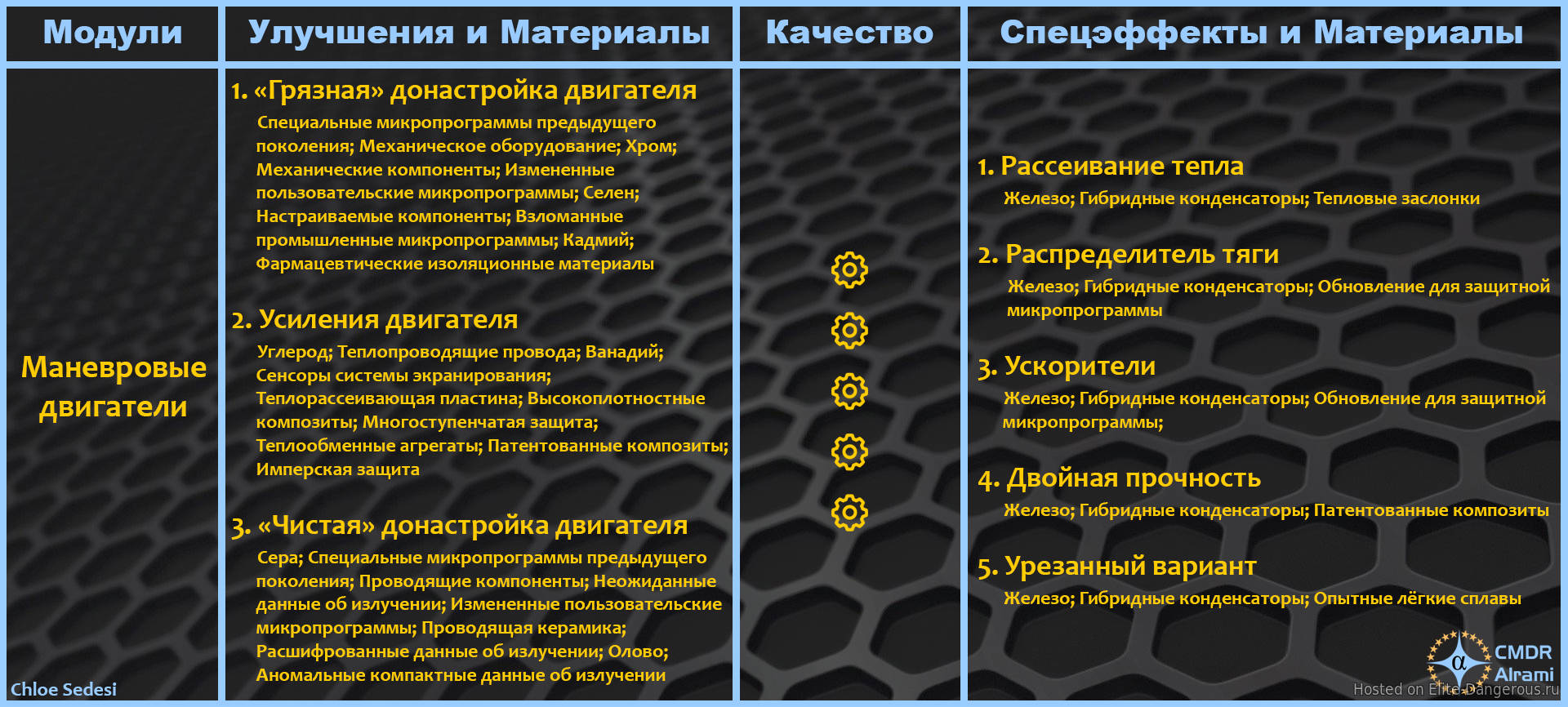 Модули

Маневровые двигатели

Chloe Sedesi

Улучшения и Материалы

1. «Грязная» донастройка двигателя
Специальные микропрограммы предыдущего поколения; Механическое оборудование; Хром; Механические компоненты; Измененные пользовательские микропрограммы; Селен; Настраиваемые компоненты; Взломанные промышленные микропрограммы; Кадмий; Фармацевтические изоляционные материалы

2. Усиления двигателя
Углерод; Теплопроводящие провода; Ванадий; Сенсоры системы экранирования; Теплорассеивающая пластина; Высокоплотностные композиты; Многоступенчатая защита; Теплообменные агрегаты; Патентованные композиты; Имперская защита

3. «Чистая» донастройка двигателя
Сера; Специальные микропрограммы предыдущего поколения; Проводящие компоненты; Неожиданные данные об излучении; Измененные пользовательские микропрограммы; Проводящая керамика; Расшифрованные данные об излучении; Олово; Аномальные компактные данные об излучении

Качество

Спецэффекты и Материалы

1. Рассеивание тепла
Железо; Гибридные конденсаторы; Тепловые заслонки

2. Распределитель тяги
Железо; Гибридные конденсаторы; Обновление для защитной микропрограммы

3. Ускорители
Железо; Гибридные конденсаторы; Обновление для защитной микропрограммы;

4. Двойная прочность
Железо; Гибридные конденсаторы; Патентованные композиты

5. Урезанный вариант
Железо; Гибридные конденсаторы; Опытные лёгкие сплавы

CMDR Alrami
Hosted on Elite-Dangerous.ru